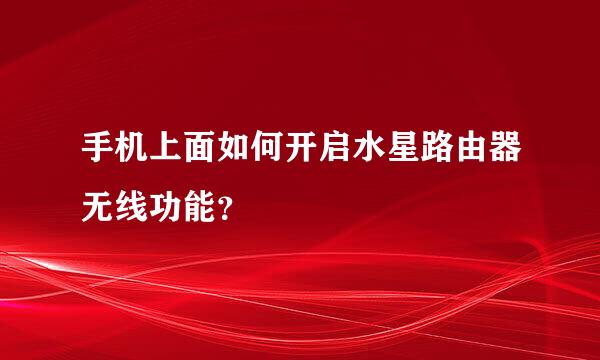 手机上面如何开启水星路由器无线功能？